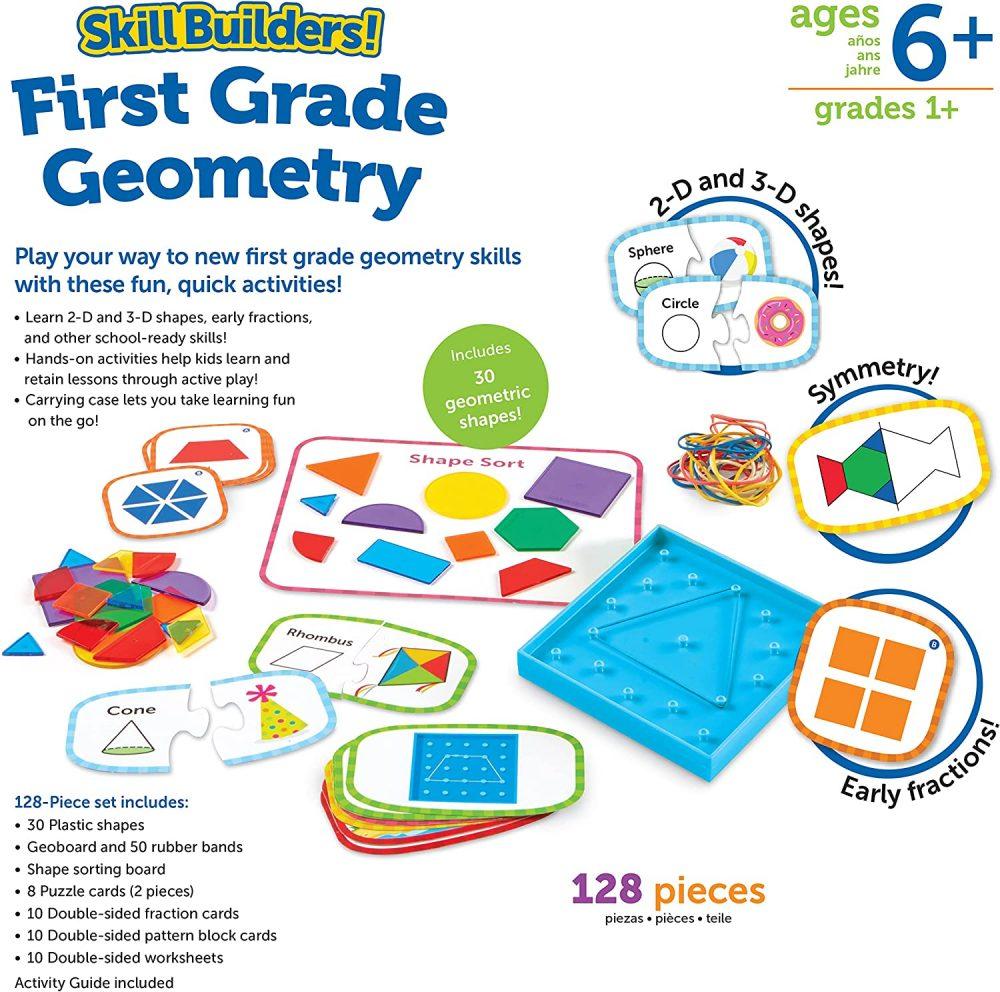 Skill Builders!

First Grade Geometry

ages años ans jahre 6+

grades 1+

Play your way to new first grade geometry skills with these fun, quick activities!

• Learn 2-D and 3-D shapes, early fractions, and other school-ready skills!
• Hands-on activities help kids learn and retain lessons through active play!
• Carrying case lets you take learning fun on the go!

Includes 30 geometric shapes!

2-D and 3-D shapes!

Sphere

Circle

Symmetry!

Shape Sort

Rhombus

Cone

Early fractions!

128-Piece set includes:
• 30 Plastic shapes
• Geoboard and 50 rubber bands
• Shape sorting board
• 8 Puzzle cards (2 pieces)
• 10 Double-sided fraction cards
• 10 Double-sided pattern block cards
• 10 Double-sided worksheets
Activity Guide included

128 pieces
piezas • pièces • teile